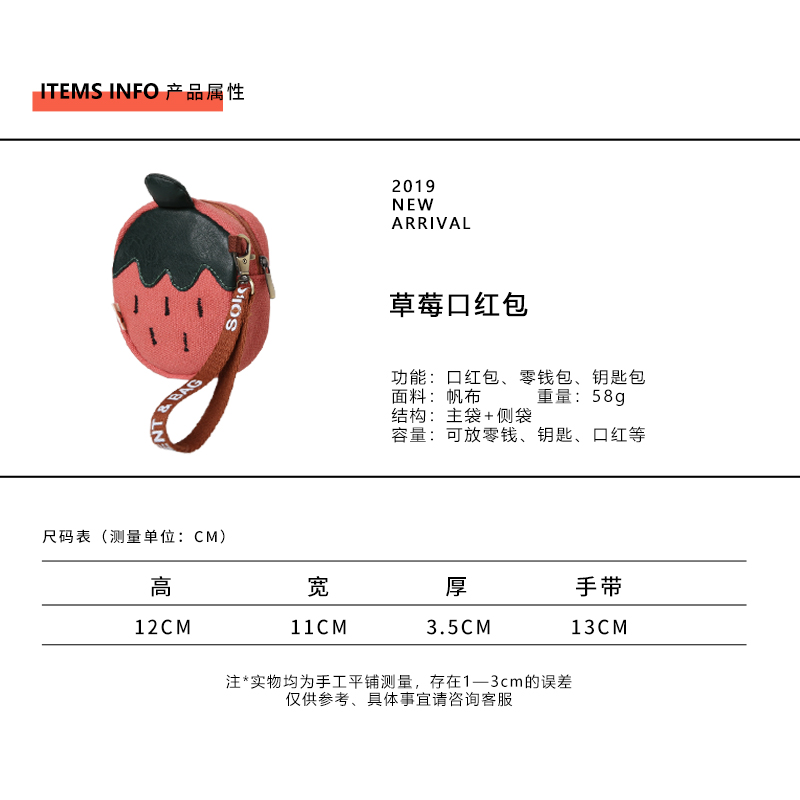 ITEMS INFO 产品属性

2019
NEW
ARRIVAL

草莓口红包

功能：口红包、零钱包、钥匙包
面料：帆布 重量：58g
结构：主袋+侧袋
容量：可放零钱、钥匙、口红等

尺码表（测量单位：CM）

| 高 | 宽 | 厚 | 手带 |
|---|---|---|---|
| 12CM | 11CM | 3.5CM | 13CM |

注*实物均为手工平铺测量，存在1—3cm的误差
仅供参考、具体事宜请咨询客服